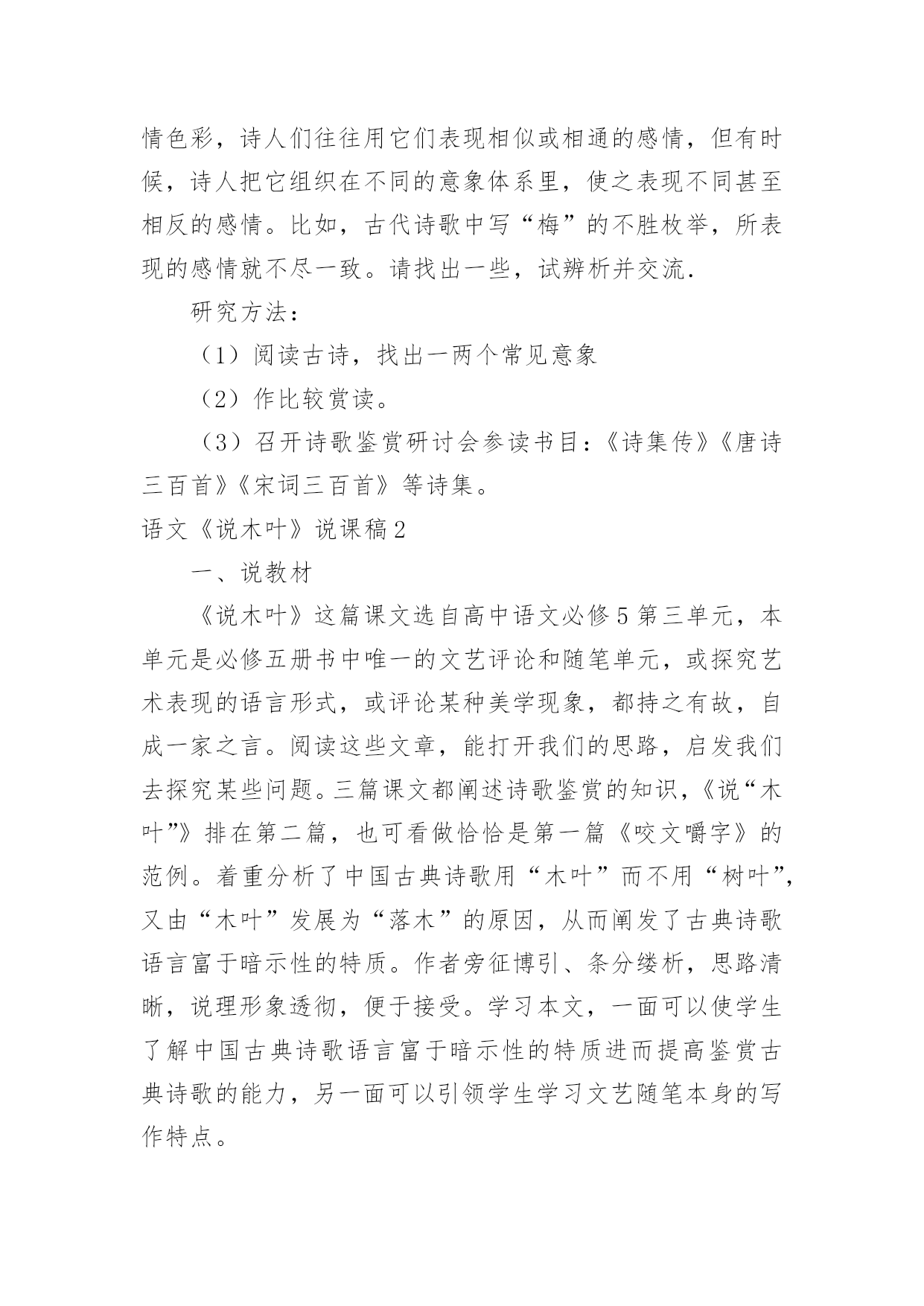 情色彩，诗人们往往用它们表现相似或相通的感情，但有时候，诗人把它组织在不同的意象体系里，使之表现不同甚至相反的感情。比如，古代诗歌中写“梅”的不胜枚举，所表现的感情就不尽一致。请找出一些，试辨析并交流.

研究方法：

（1）阅读古诗，找出一两个常见意象

（2）作比较赏读。

（3）召开诗歌鉴赏研讨会参读书目：《诗集传》《唐诗三百首》《宋词三百首》等诗集。

语文《说木叶》说课稿2

一、说教材

《说木叶》这篇课文选自高中语文必修5第三单元，本单元是必修五册书中唯一的文艺评论和随笔单元，或探究艺术表现的语言形式，或评论某种美学现象，都持之有故，自成一家之言。阅读这些文章，能打开我们的思路，启发我们去探究某些问题。三篇课文都阐述诗歌鉴赏的知识，《说“木叶”》排在第二篇，也可看做恰恰是第一篇《咬文嚼字》的范例。着重分析了中国古典诗歌用“木叶”而不用“树叶”，又由“木叶”发展为“落木”的原因，从而阐发了古典诗歌语言富于暗示性的特质。作者旁征博引、条分缕析，思路清晰，说理形象透彻，便于接受。学习本文，一面可以使学生了解中国古典诗歌语言富于暗示性的特质进而提高鉴赏古典诗歌的能力，另一面可以引领学生学习文艺随笔本身的写作特点。